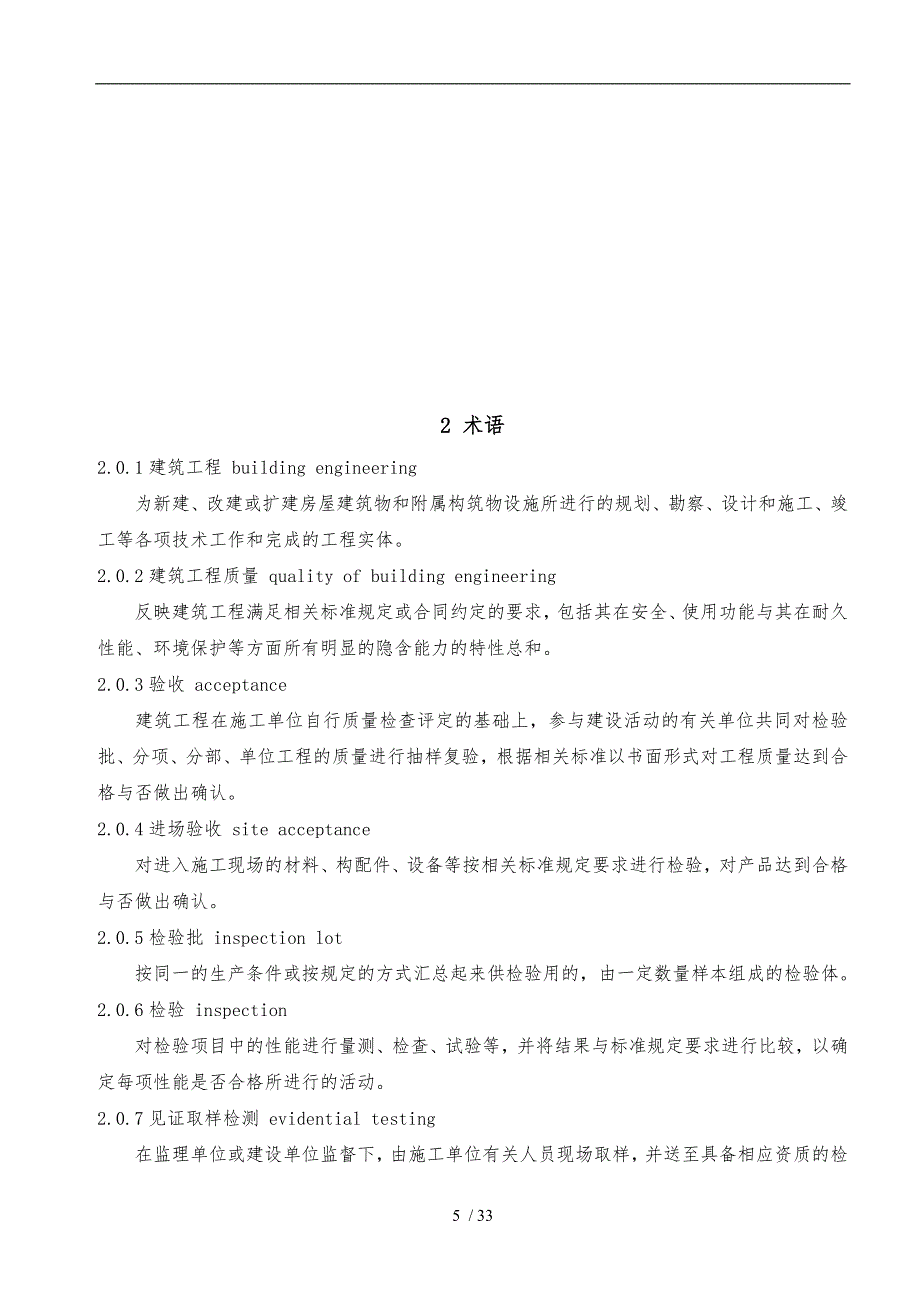 2 术语

2.0.1 建筑工程 building engineering

为新建、改建或扩建房屋建筑物和附属构筑物设施所进行的规划、勘察、设计和施工、竣工等各项技术工作和完成的工程实体。

2.0.2 建筑工程质量 quality of building engineering

反映建筑工程满足相关标准规定或合同约定的要求，包括其在安全、使用功能与其在耐久性能、环境保护等方面所有明显的隐含能力的特性总和。

2.0.3 验收 acceptance

建筑工程在施工单位自行质量检查评定的基础上，参与建设活动的有关单位共同对检验批、分项、分部、单位工程的质量进行抽样复验，根据相关标准以书面形式对工程质量达到合格与否做出确认。

2.0.4 进场验收 site acceptance

对进入施工现场的材料、构配件、设备等按相关标准规定要求进行检验，对产品达到合格与否做出确认。

2.0.5 检验批 inspection lot

按同一的生产条件或按规定的方式汇总起来供检验用的，由一定数量样本组成的检验体。

2.0.6 检验 inspection

对检验项目中的性能进行量测、检查、试验等，并将结果与标准规定要求进行比较，以确定每项性能是否合格所进行的活动。

2.0.7 见证取样检测 evidential testing

在监理单位或建设单位监督下，由施工单位有关人员现场取样，并送至具备相应资质的检

5 / 33